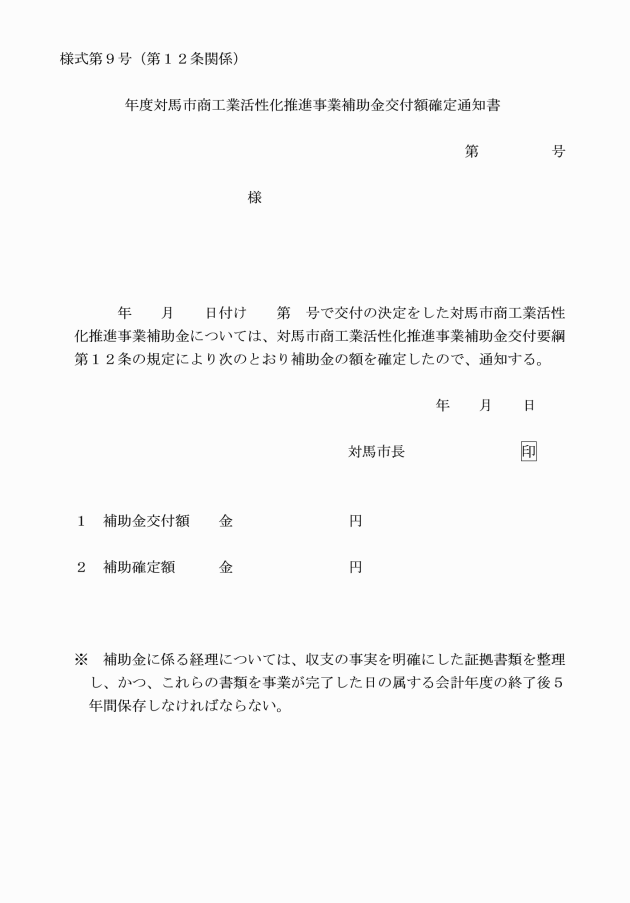 様式第９号（第１２条関係）

年度対馬市商工業活性化推進事業補助金交付額確定通知書

第　　　　号

様

年　　月　　日付け　　第　号で交付の決定をした対馬市商工業活性化推進事業補助金については、対馬市商工業活性化推進事業補助金交付要綱第１２条の規定により次のとおり補助金の額を確定したので、通知する。

年　　月　　日

対馬市長　　　　　　　印

１　補助金交付額　　金　　　　　　　　円

２　補助確定額　　　金　　　　　　　　円

※　補助金に係る経理については、収支の事実を明確にした証拠書類を整理し、かつ、これらの書類を事業が完了した日の属する会計年度の終了後５年間保存しなければならない。